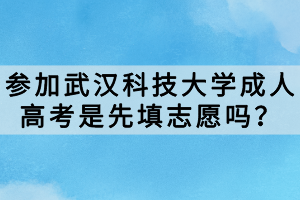 参加武汉科技大学成人高考是先填志愿吗？